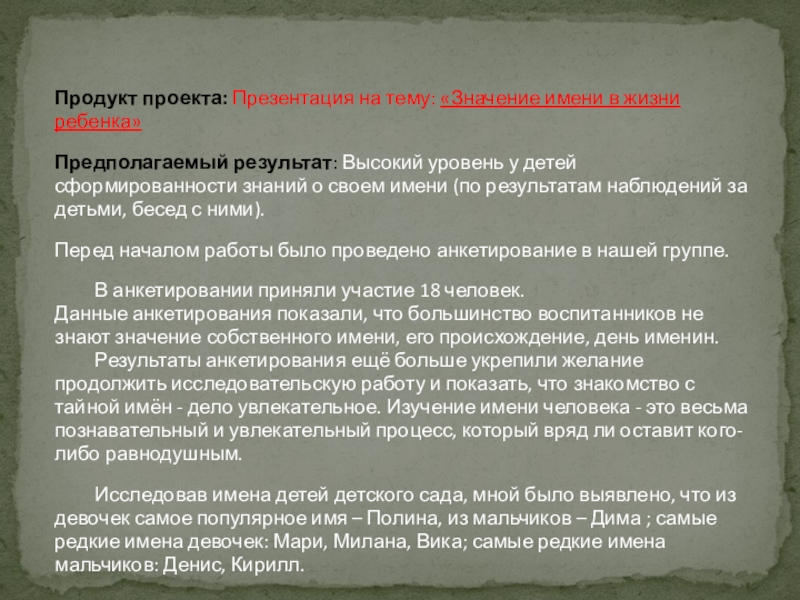 Продукт проекта: Презентация на тему: «Значение имени в жизни ребенка»

Предполагаемый результат: Высокий уровень у детей сформированности знаний о своем имени (по результатам наблюдений за детьми, бесед с ними).

Перед началом работы было проведено анкетирование в нашей группе.

В анкетировании приняли участие 18 человек.
Данные анкетирования показали, что большинство воспитанников не знают значение собственного имени, его происхождение, день именин.
Результаты анкетирования ещё больше укрепили желание продолжить исследовательскую работу и показать, что знакомство с тайной имён - дело увлекательное. Изучение имени человека - это весьма познавательный и увлекательный процесс, который вряд ли оставит кого-либо равнодушным.

Исследовав имена детей детского сада, мной было выявлено, что из девочек самое популярное имя – Полина, из мальчиков – Дима ; самые редкие имена девочек: Мари, Милана, Вика; самые редкие имена мальчиков: Денис, Кирилл.